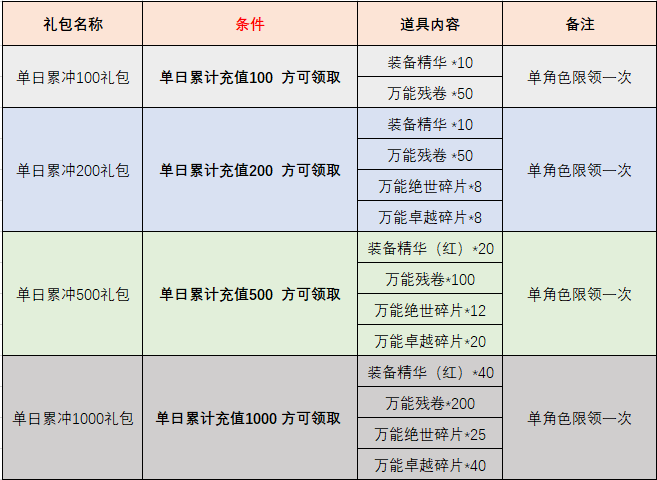 | 礼包名称 | 条件 | 道具内容 | 备注 |
|---|---|---|---|
| 单日累冲100礼包 | 单日累计充值100 方可领取 | 装备精华 *10 | 单角色限领一次 |
| | | 万能残卷 *50 | |
| 单日累冲200礼包 | 单日累计充值200 方可领取 | 装备精华 *10 | 单角色限领一次 |
| | | 万能残卷 *50 | |
| | | 万能绝世碎片*8 | |
| | | 万能卓越碎片*8 | |
| 单日累冲500礼包 | 单日累计充值500 方可领取 | 装备精华（红）*20 | 单角色限领一次 |
| | | 万能残卷*100 | |
| | | 万能绝世碎片*12 | |
| | | 万能卓越碎片*20 | |
| 单日累冲1000礼包 | 单日累计充值1000 方可领取 | 装备精华（红）*40 | 单角色限领一次 |
| | | 万能残卷*200 | |
| | | 万能绝世碎片*25 | |
| | | 万能卓越碎片*40 | |